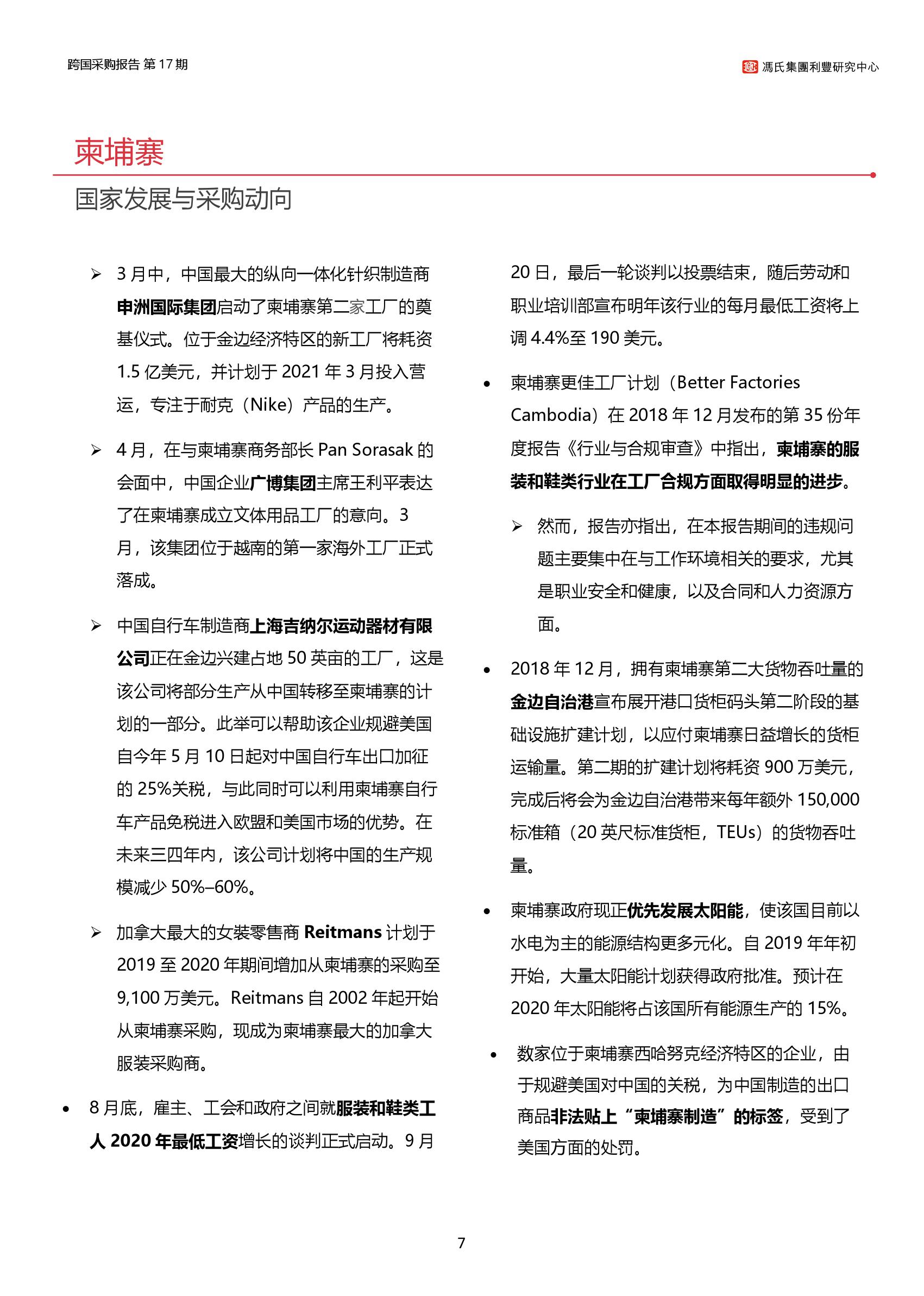 跨国采购报告 第 17 期

馮氏集團利豐研究中心

柬埔寨

国家发展与采购动向

➢ 3 月中，中国最大的纵向一体化针织制造商申洲国际集团启动了柬埔寨第二家工厂的奠基仪式。位于金边经济特区的新工厂将耗资 1.5 亿美元，并计划于 2021 年 3 月投入营运，专注于耐克（Nike）产品的生产。

➢ 4 月，在与柬埔寨商务部长 Pan Sorasak 的会面中，中国企业广博集团主席王利平表达了在柬埔寨成立文体用品工厂的意向。3 月，该集团位于越南的第一家海外工厂正式落成。

➢ 中国自行车制造商上海吉纳尔运动器材有限公司正在金边兴建占地 50 英亩的工厂，这是该公司将部分生产从中国转移至柬埔寨的计划的一部分。此举可以帮助该企业规避美国自今年 5 月 10 日起对中国自行车出口加征的 25%关税，与此同时可以利用柬埔寨自行车产品免税进入欧盟和美国市场的优势。在未来三四年内，该公司计划将中国的生产规模减少 50%–60%。

➢ 加拿大最大的女装零售商 Reitmans 计划于 2019 至 2020 年期间增加从柬埔寨的采购至 9,100 万美元。Reitmans 自 2002 年起开始从柬埔寨采购，现成为柬埔寨最大的加拿大服装采购商。

• 8 月底，雇主、工会和政府之间就服装和鞋类工人 2020 年最低工资增长的谈判正式启动。9 月 20 日，最后一轮谈判以投票结束，随后劳动和职业培训部宣布明年该行业的每月最低工资将上调 4.4%至 190 美元。

• 柬埔寨更佳工厂计划（Better Factories Cambodia）在 2018 年 12 月发布的第 35 份年度报告《行业与合规审查》中指出，柬埔寨的服装和鞋类行业在工厂合规方面取得明显的进步。

➢ 然而，报告亦指出，在本报告期间的违规问题主要集中在与工作环境相关的要求，尤其是职业安全和健康，以及合同和人力资源方面。

• 2018 年 12 月，拥有柬埔寨第二大货物吞吐量的金边自治港宣布展开港口货柜码头第二阶段的基础设施扩建计划，以应付柬埔寨日益增长的货柜运输量。第二期的扩建计划将耗资 900 万美元，完成后将会为金边自治港带来每年额外 150,000 标准箱（20 英尺标准货柜，TEUs）的货物吞吐量。

• 柬埔寨政府现正优先发展太阳能，使该国目前以水电为主的能源结构更多元化。自 2019 年年初开始，大量太阳能计划获得政府批准。预计在 2020 年太阳能将占该国所有能源生产的 15%。

• 数家位于柬埔寨西哈努克经济特区的企业，由于规避美国对中国的关税，为中国制造的出口商品非法贴上“柬埔寨制造”的标签，受到了美国方面的处罚。

7